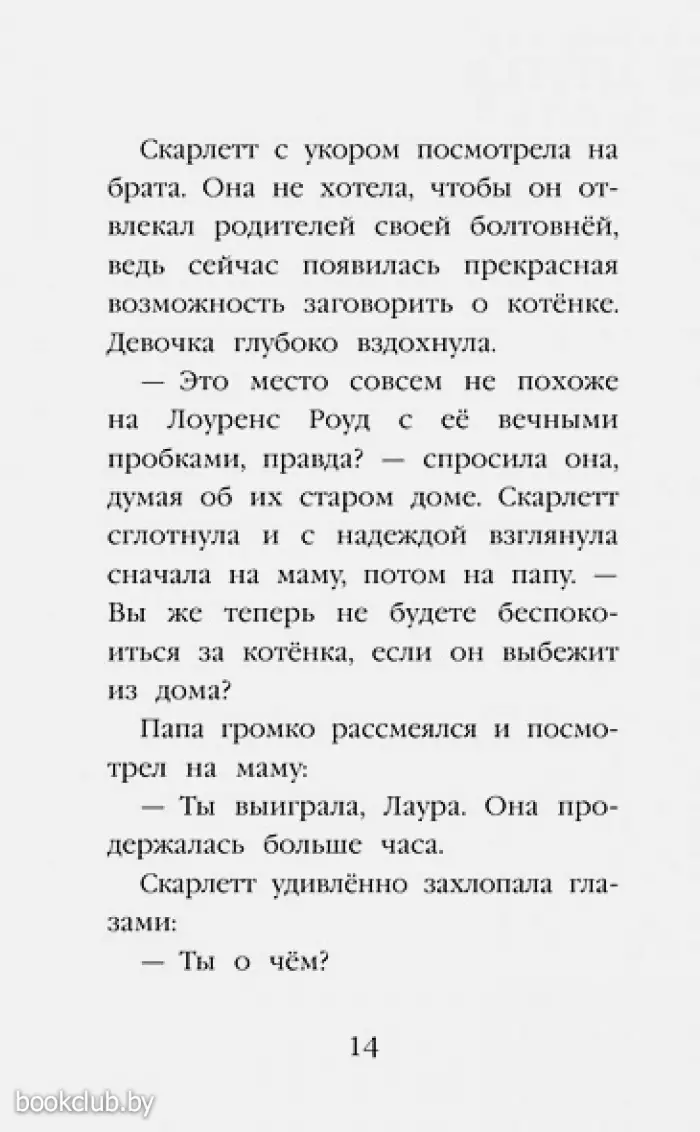 Скарлетт с укором посмотрела на брата. Она не хотела, чтобы он отвлекал родителей своей болтовнёй, ведь сейчас появилась прекрасная возможность заговорить о котёнке. Девочка глубоко вздохнула.

— Это место совсем не похоже на Лоуренс Роуд с её вечными пробками, правда? — спросила она, думая об их старом доме. Скарлетт сглотнула и с надеждой взглянула сначала на маму, потом на папу. — Вы же теперь не будете беспокоиться за котёнка, если он выбежит из дома?

Папа громко рассмеялся и посмотрел на маму:

— Ты выиграла, Лаура. Она продержалась больше часа.

Скарлетт удивлённо захлопала глазами:

— Ты о чём?

14

bookclub.by